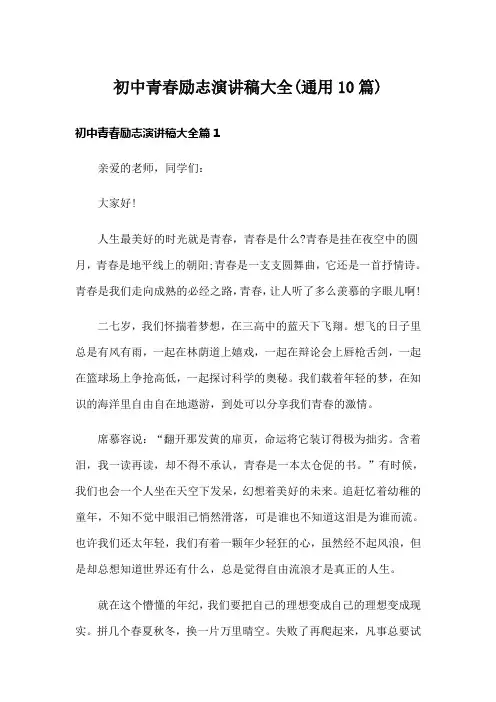 初中青春励志演讲稿大全(通用10篇)

初中青春励志演讲稿大全篇1

亲爱的老师，同学们：

大家好！

人生最美好的时光就是青春，青春是什么?青春是挂在夜空中的圆月，青春是地平线上的朝阳;青春是一支支圆舞曲，它还是一首抒情诗。青春是我们走向成熟的必经之路，青春，让人听了多么羡慕的字眼儿啊！

二七岁，我们怀揣着梦想，在三高中的蓝天下飞翔。想飞的日子里总是有风有雨，一起在林荫道上嬉戏，一起在辩论会上唇枪舌剑，一起在篮球场上争抢高低，一起探讨科学的奥秘。我们载着年轻的梦，在知识的海洋里自由自在地遨游，到处可以分享我们青春的激情。

席慕容说：“翻开那发黄的扉页，命运将它装订得极为拙劣。含着泪，我一读再读，却不得不承认，青春是一本太仓促的书。”有时候，我们也会一个人坐在天空下发呆，幻想着美好的未来。追赶忆着幼稚的童年，不知不觉中眼泪已悄然滑落，可是谁也不知道这泪是为谁而流。也许我们还太年轻，我们有着一颗年少轻狂的心，虽然经不起风浪，但是却总想知道世界还有什么，总是觉得自由流浪才是真正的人生。

就在这个懵懂的年纪，我们要把自己的理想变成自己的理想变成现实。拼几个春夏秋冬，换一片万里晴空。失败了再爬起来，凡事总要试